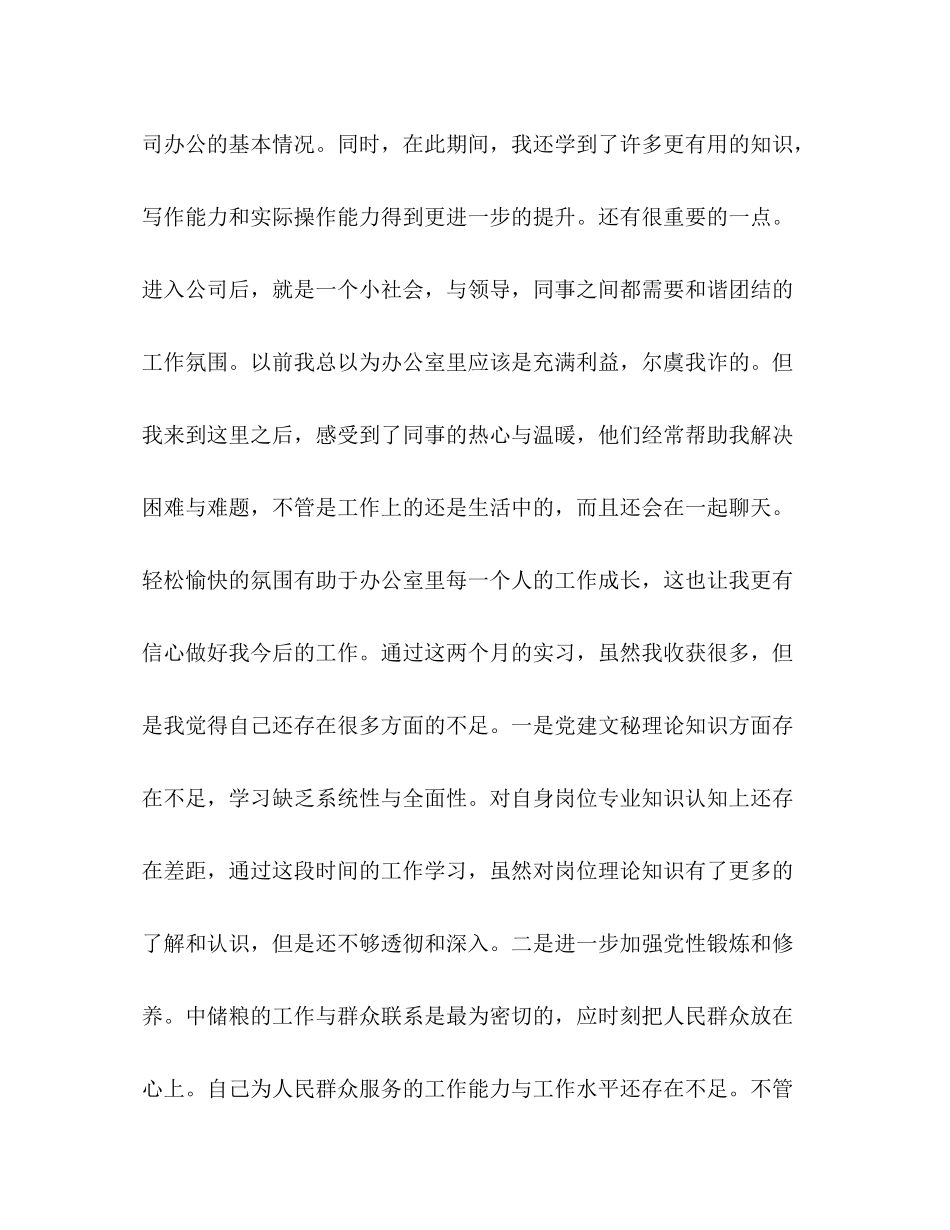 司办公的基本情况。同时，在此期间，我还学到了许多更有用的知识，写作能力和实际操作能力得到更进一步的提升。还有很重要的一点。进入公司后，就是一个小社会，与领导，同事之间都需要和谐团结的工作氛围。以前我总以为办公室里应该是充满利益，尔虞我诈的。但我来到这里之后，感受到了同事的热心与温暖，他们经常帮助我解决困难与难题，不管是工作上的还是生活中的，而且还会在一起聊天。轻松愉快的氛围有助于办公室里每一个人的工作成长，这也让我更有信心做好我今后的工作。通过这两个月的实习，虽然我收获很多，但是我觉得自己还存在很多方面的不足。一是党建文秘理论知识方面存在不足，学习缺乏系统性与全面性。对自身岗位专业知识认知上还存在差距，通过这段时间的工作学习，虽然对岗位理论知识有了更多的了解和认识，但是还不够透彻和深入。二是进一步加强党性锻炼和修养。中储粮的工作与群众联系是最为密切的，应时刻把人民群众放在心上。自己为人民群众服务的工作能力与工作水平还存在不足。不管